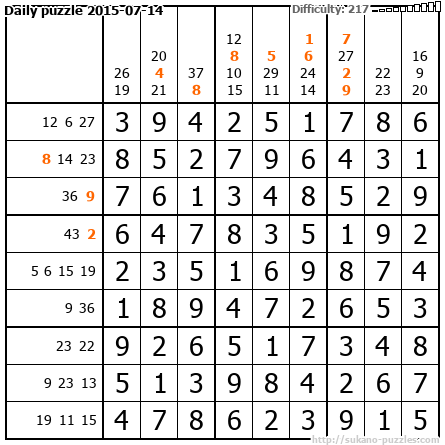 Daily puzzle 2015-07-14

Difficulty: 217

|  | 26 19 | 20 4 21 | 37 8 | 12 8 10 15 | 5 29 11 | 1 6 24 14 | 7 27 2 9 | 22 23 | 16 9 20 |
|---|---|---|---|---|---|---|---|---|---|
| 12 6 27 | 3 | 9 | 4 | 2 | 5 | 1 | 7 | 8 | 6 |
| 8 14 23 | 8 | 5 | 2 | 7 | 9 | 6 | 4 | 3 | 1 |
| 36 9 | 7 | 6 | 1 | 3 | 4 | 8 | 5 | 2 | 9 |
| 43 2 | 6 | 4 | 7 | 8 | 3 | 5 | 1 | 9 | 2 |
| 5 6 15 19 | 2 | 3 | 5 | 1 | 6 | 9 | 8 | 7 | 4 |
| 9 36 | 1 | 8 | 9 | 4 | 7 | 2 | 6 | 5 | 3 |
| 23 22 | 9 | 2 | 6 | 5 | 1 | 7 | 3 | 4 | 8 |
| 9 23 13 | 5 | 1 | 3 | 9 | 8 | 4 | 2 | 6 | 7 |
| 19 11 15 | 4 | 7 | 8 | 6 | 2 | 3 | 9 | 1 | 5 |

http://sukano-puzzles.com